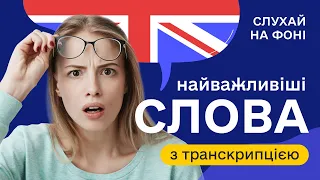 СЛУХАЙ НА ФОНІ

найважливіші
СЛОВА
з транскрипцією